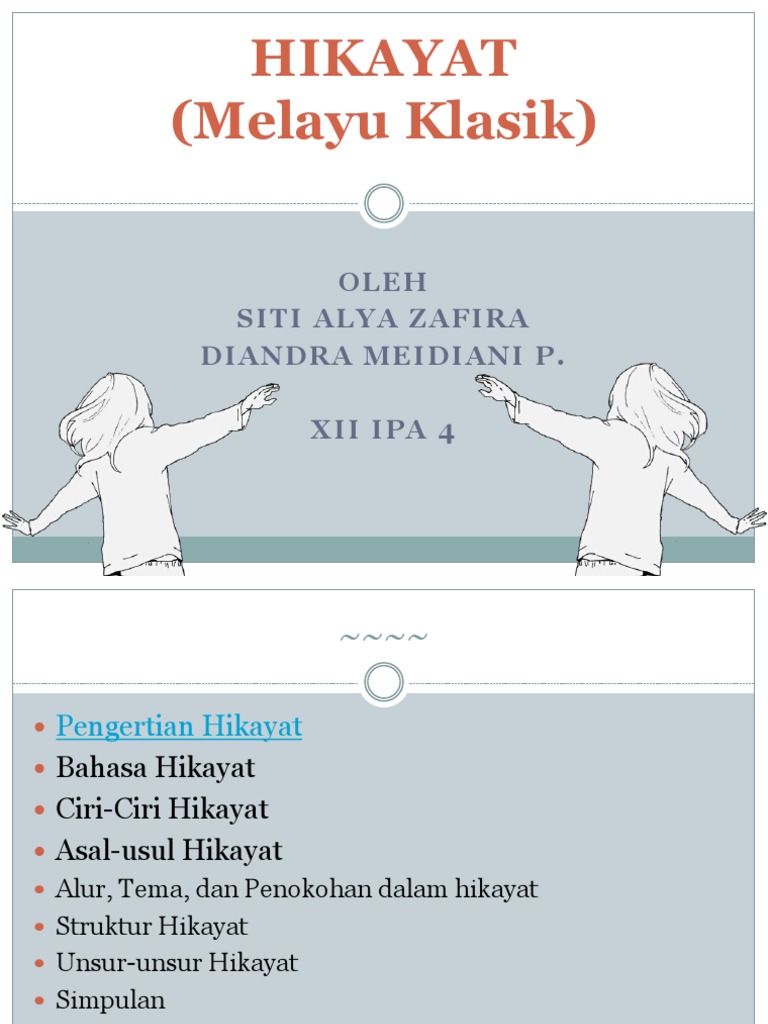 HIKAYAT
(Melayu Klasik)

OLEH
SITI ALYA ZAFIRA
DIANDRA MEIDIANI P.

XII IPA 4

~~~~

- Pengertian Hikayat
- Bahasa Hikayat
- Ciri-Ciri Hikayat
- Asal-usul Hikayat
- Alur, Tema, dan Penokohan dalam hikayat
- Struktur Hikayat
- Unsur-unsur Hikayat
- Simpulan